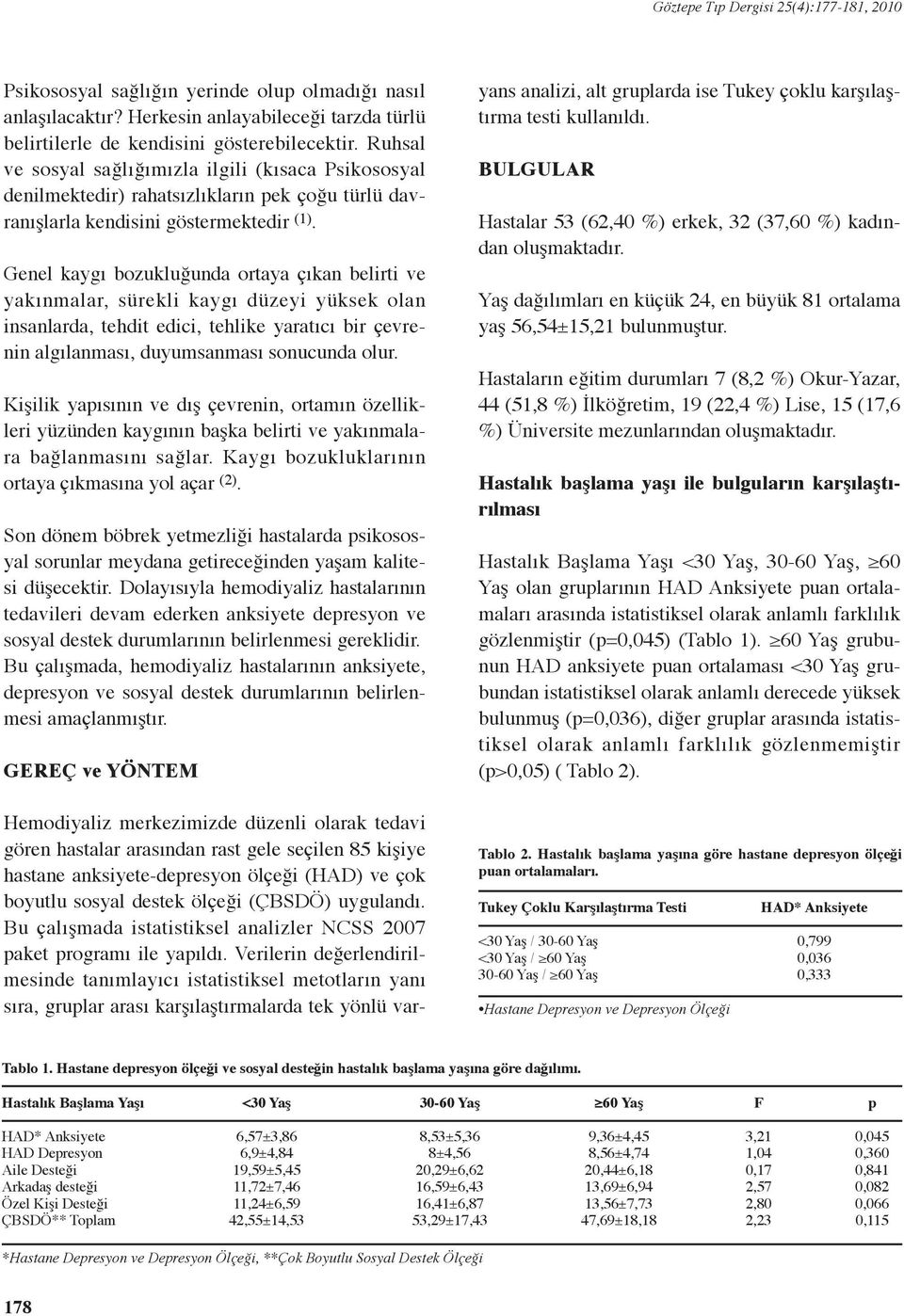 Göztepe Tıp Dergisi 25(4):177-181, 2010

Psikososyal sağlığın yerinde olup olmadığı nasıl anlaşılacaktır? Herkesin anlayabileceği tarzda türlü belirtilerle de kendisini gösterebilecektir. Ruhsal ve sosyal sağlığımızla ilgili (kısaca Psikososyal denilmektedir) rahatsızlıkların pek çoğu türlü davranışlarla kendisini göstermektedir $^{(1)}$.

Genel kaygı bozukluğunda ortaya çıkan belirti ve yakınmalar, sürekli kaygı düzeyi yüksek olan insanlarda, tehdit edici, tehlike yaratıcı bir çevrenin algılanması, duyumsanması sonucunda olur.

Kişilik yapısının ve dış çevrenin, ortamın özellikleri yüzünden kaygının başka belirti ve yakınmalara bağlanmasını sağlar. Kaygı bozukluklarının ortaya çıkmasına yol açar $^{(2)}$.

Son dönem böbrek yetmezliği hastalarda psikososyal sorunlar meydana getireceğinden yaşam kalitesi düşecektir. Dolayısıyla hemodiyaliz hastalarının tedavileri devam ederken anksiyete depresyon ve sosyal destek durumlarının belirlenmesi gereklidir. Bu çalışmada, hemodiyaliz hastalarının anksiyete, depresyon ve sosyal destek durumlarının belirlenmesi amaçlanmıştır.

GEREÇ ve YÖNTEM

Hemodiyaliz merkezimizde düzenli olarak tedavi gören hastalar arasından rast gele seçilen 85 kişiye hastane anksiyete-depresyon ölçeği (HAD) ve çok boyutlu sosyal destek ölçeği (ÇBSDÖ) uygulandı. Bu çalışmada istatistiksel analizler NCSS 2007 paket programı ile yapıldı. Verilerin değerlendirilmesinde tanımlayıcı istatistiksel metotların yanı sıra, gruplar arası karşılaştırmalarda tek yönlü varyans analizi, alt gruplarda ise Tukey çoklu karşılaştırma testi kullanıldı.

BULGULAR

Hastalar 53 (62,40 %) erkek, 32 (37,60 %) kadından oluşmaktadır.

Yaş dağılımları en küçük 24, en büyük 81 ortalama yaş 56,54±15,21 bulunmuştur.

Hastaların eğitim durumları 7 (8,2 %) Okur-Yazar, 44 (51,8 %) İlköğretim, 19 (22,4 %) Lise, 15 (17,6 %) Üniversite mezunlarından oluşmaktadır.

Hastalık başlama yaşı ile bulguların karşılaştırılması

Hastalık Başlama Yaşı <30 Yaş, 30-60 Yaş, ≥60 Yaş olan gruplarının HAD Anksiyete puan ortalamaları arasında istatistiksel olarak anlamlı farklılık gözlenmiştir (p=0,045) (Tablo 1). ≥60 Yaş grubunun HAD anksiyete puan ortalaması <30 Yaş grubundan istatistiksel olarak anlamlı derecede yüksek bulunmuş (p=0,036), diğer gruplar arasında istatistiksel olarak anlamlı farklılık gözlenmemiştir (p>0,05) ( Tablo 2).

Tablo 2. Hastalık başlama yaşına göre hastane depresyon ölçeği puan ortalamaları.

| Tukey Çoklu Karşılaştırma Testi | HAD* Anksiyete |
|---|---|
| <30 Yaş / 30-60 Yaş | 0,799 |
| <30 Yaş / ≥60 Yaş | 0,036 |
| 30-60 Yaş / ≥60 Yaş | 0,333 |

•Hastane Depresyon ve Depresyon Ölçeği

Tablo 1. Hastane depresyon ölçeği ve sosyal desteğin hastalık başlama yaşına göre dağılımı.

| Hastalık Başlama Yaşı | <30 Yaş | 30-60 Yaş | ≥60 Yaş | F | p |
|---|---|---|---|---|---|
| HAD* Anksiyete | 6,57±3,86 | 8,53±5,36 | 9,36±4,45 | 3,21 | 0,045 |
| HAD Depresyon | 6,9±4,84 | 8±4,56 | 8,56±4,74 | 1,04 | 0,360 |
| Aile Desteği | 19,59±5,45 | 20,29±6,62 | 20,44±6,18 | 0,17 | 0,841 |
| Arkadaş desteği | 11,72±7,46 | 16,59±6,43 | 13,69±6,94 | 2,57 | 0,082 |
| Özel Kişi Desteği | 11,24±6,59 | 16,41±6,87 | 13,56±7,73 | 2,80 | 0,066 |
| ÇBSDÖ** Toplam | 42,55±14,53 | 53,29±17,43 | 47,69±18,18 | 2,23 | 0,115 |

*Hastane Depresyon ve Depresyon Ölçeği, **Çok Boyutlu Sosyal Destek Ölçeği

178